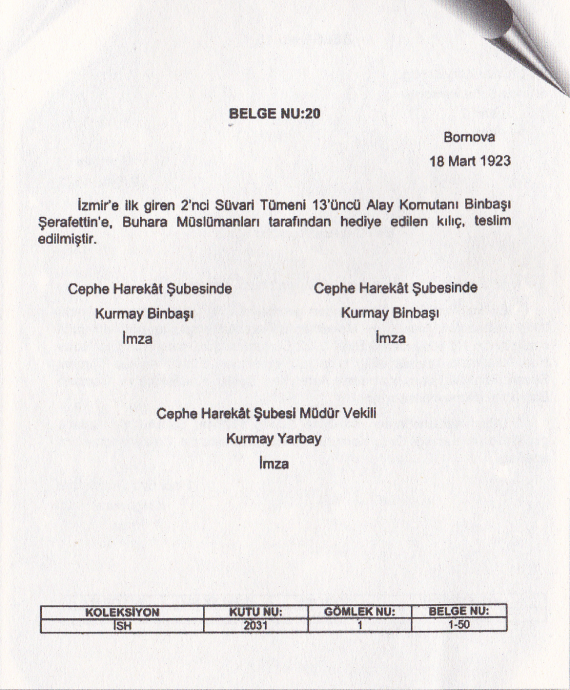 BELGE NU:20

Bornova

18 Mart 1923

İzmir'e ilk giren 2'nci Süvari Tümeni 13'üncü Alay Komutanı Binbaşı Şerafettin'e, Buhara Müslümanları tarafından hediye edilen kılıç, teslim edilmiştir.

Cephe Harekât Şubesinde
Kurmay Binbaşı
İmza

Cephe Harekât Şubesinde
Kurmay Binbaşı
İmza

Cephe Harekât Şubesi Müdür Vekili
Kurmay Yarbay
İmza

| KOLEKSİYON | KUTU NU: | GÖMLEK NU: | BELGE NU: |
|---|---|---|---|
| İSH | 2031 | 1 | 1-50 |